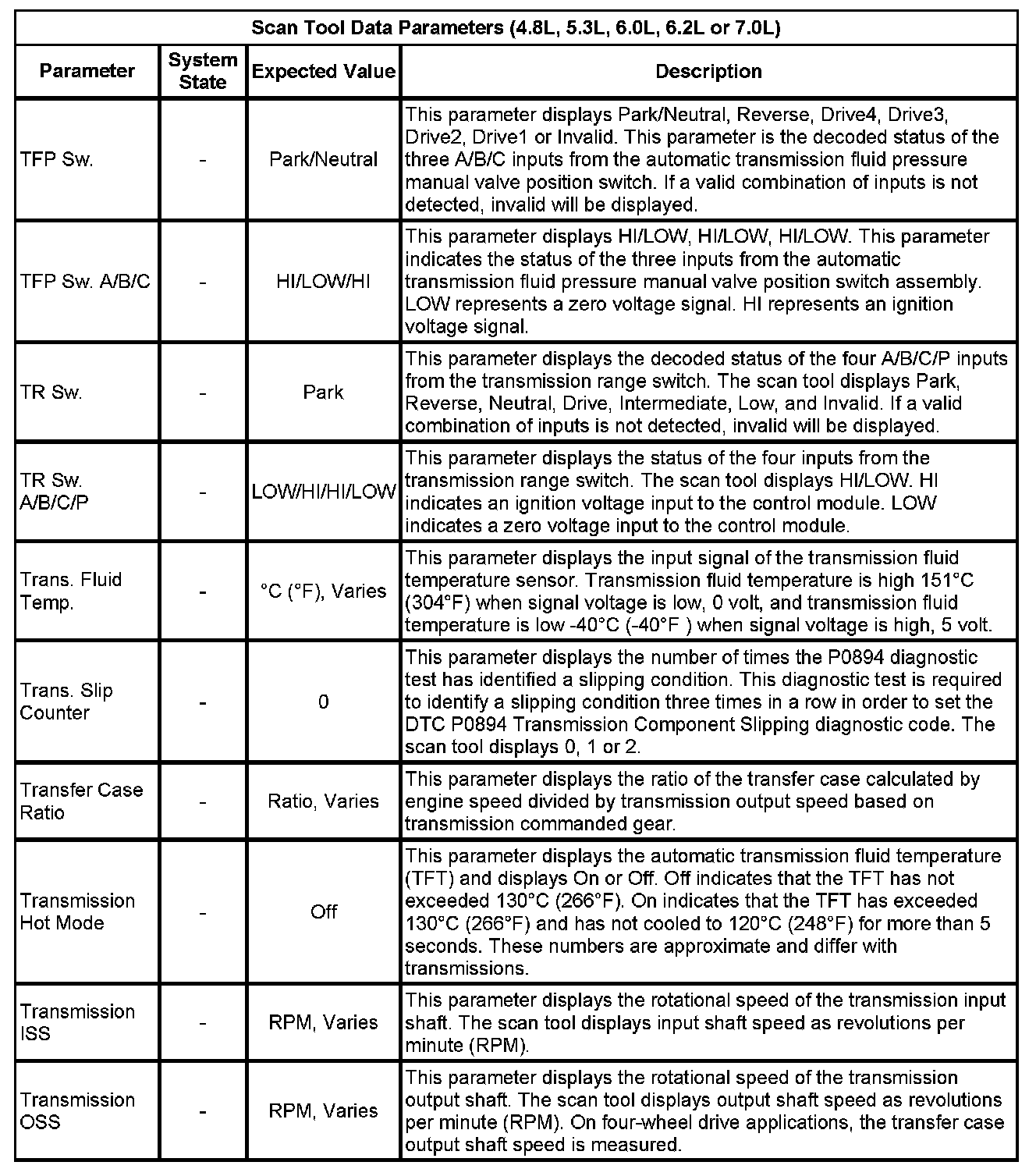 Scan Tool Data Parameters (4.8L, 5.3L, 6.0L, 6.2L or 7.0L)

| Parameter | System State | Expected Value | Description |
|---|---|---|---|
| TFP Sw. | - | Park/Neutral | This parameter displays Park/Neutral, Reverse, Drive4, Drive3, Drive2, Drive1 or Invalid. This parameter is the decoded status of the three A/B/C inputs from the automatic transmission fluid pressure manual valve position switch. If a valid combination of inputs is not detected, invalid will be displayed. |
| TFP Sw. A/B/C | - | HI/LOW/HI | This parameter displays HI/LOW, HI/LOW, HI/LOW. This parameter indicates the status of the three inputs from the automatic transmission fluid pressure manual valve position switch assembly. LOW represents a zero voltage signal. HI represents an ignition voltage signal. |
| TR Sw. | - | Park | This parameter displays the decoded status of the four A/B/C/P inputs from the transmission range switch. The scan tool displays Park, Reverse, Neutral, Drive, Intermediate, Low, and Invalid. If a valid combination of inputs is not detected, invalid will be displayed. |
| TR Sw. A/B/C/P | - | LOW/HI/HI/LOW | This parameter displays the status of the four inputs from the transmission range switch. The scan tool displays HI/LOW. HI indicates an ignition voltage input to the control module. LOW indicates a zero voltage input to the control module. |
| Trans. Fluid Temp. | - | °C (°F), Varies | This parameter displays the input signal of the transmission fluid temperature sensor. Transmission fluid temperature is high 151°C (304°F) when signal voltage is low, 0 volt, and transmission fluid temperature is low -40°C (-40°F ) when signal voltage is high, 5 volt. |
| Trans. Slip Counter | - | 0 | This parameter displays the number of times the P0894 diagnostic test has identified a slipping condition. This diagnostic test is required to identify a slipping condition three times in a row in order to set the DTC P0894 Transmission Component Slipping diagnostic code. The scan tool displays 0, 1 or 2. |
| Transfer Case Ratio | - | Ratio, Varies | This parameter displays the ratio of the transfer case calculated by engine speed divided by transmission output speed based on transmission commanded gear. |
| Transmission Hot Mode | - | Off | This parameter displays the automatic transmission fluid temperature (TFT) and displays On or Off. Off indicates that the TFT has not exceeded 130°C (266°F). On indicates that the TFT has exceeded 130°C (266°F) and has not cooled to 120°C (248°F) for more than 5 seconds. These numbers are approximate and differ with transmissions. |
| Transmission ISS | - | RPM, Varies | This parameter displays the rotational speed of the transmission input shaft. The scan tool displays input shaft speed as revolutions per minute (RPM). |
| Transmission OSS | - | RPM, Varies | This parameter displays the rotational speed of the transmission output shaft. The scan tool displays output shaft speed as revolutions per minute (RPM). On four-wheel drive applications, the transfer case output shaft speed is measured. |